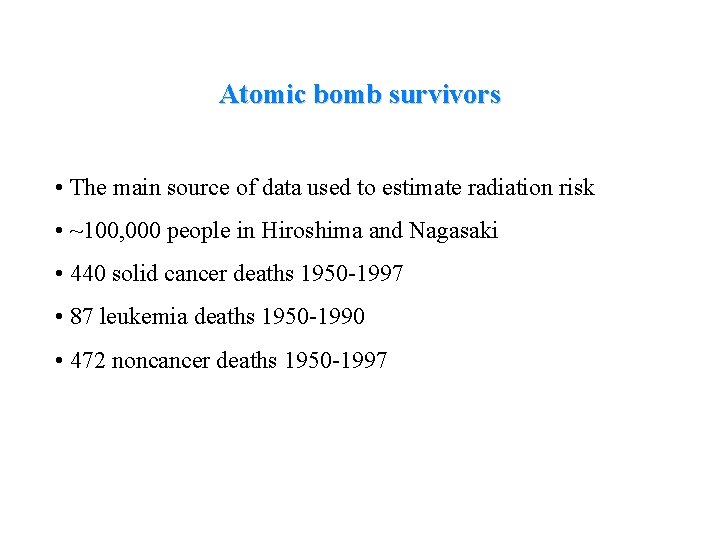 Atomic bomb survivors

• The main source of data used to estimate radiation risk

• ~100,000 people in Hiroshima and Nagasaki

• 440 solid cancer deaths 1950-1997

• 87 leukemia deaths 1950-1990

• 472 noncancer deaths 1950-1997